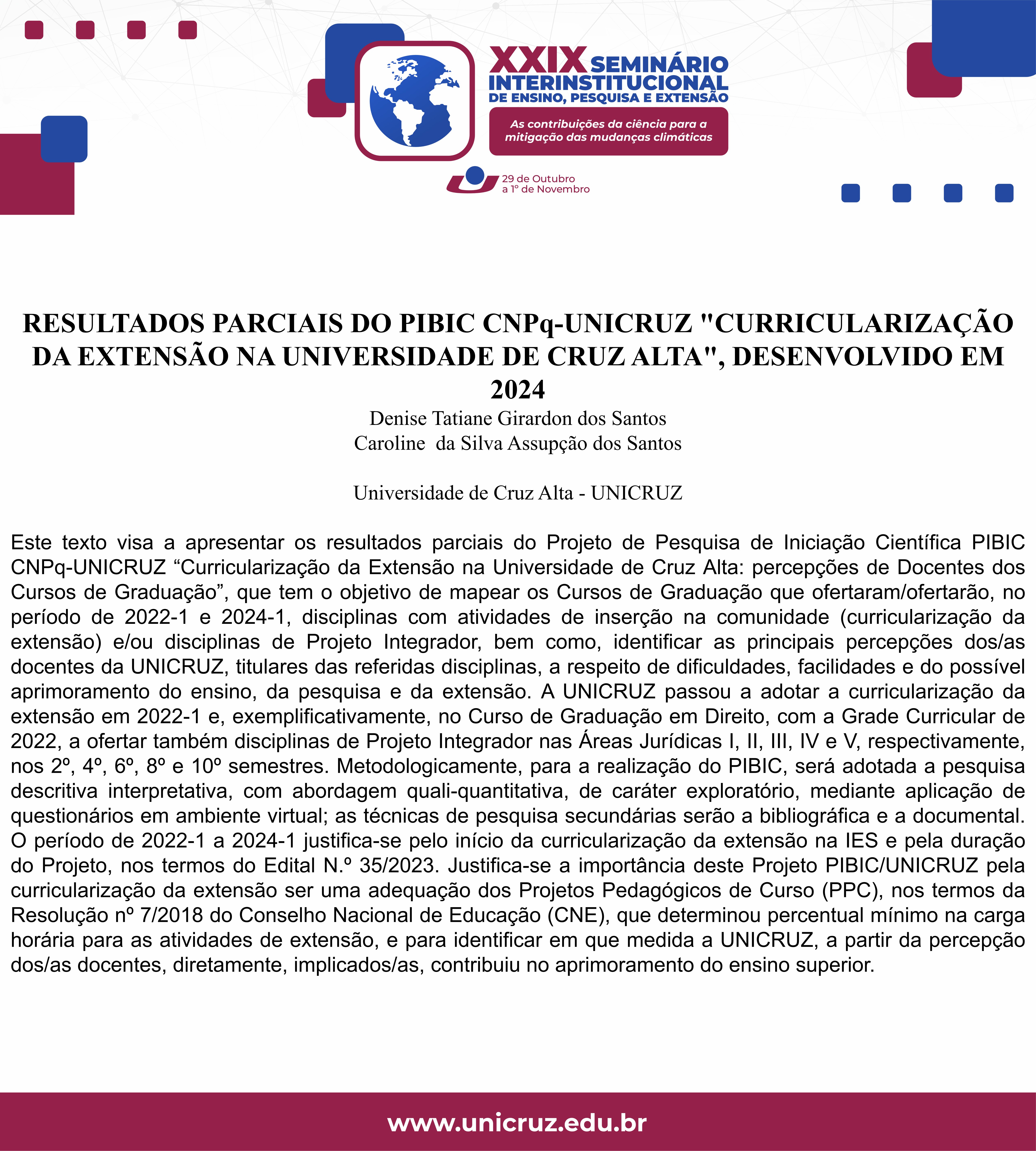 XXIX SEMINÁRIO INTERINSTITUCIONAL DE ENSINO, PESQUISA E EXTENSÃO

As contribuições da ciência para a mitigação das mudanças climáticas

29 de Outubro a 1º de Novembro

RESULTADOS PARCIAIS DO PIBIC CNPq-UNICRUZ "CURRICULARIZAÇÃO DA EXTENSÃO NA UNIVERSIDADE DE CRUZ ALTA", DESENVOLVIDO EM 2024

Denise Tatiane Girardon dos Santos
Caroline da Silva Assupção dos Santos

Universidade de Cruz Alta - UNICRUZ

Este texto visa a apresentar os resultados parciais do Projeto de Pesquisa de Iniciação Científica PIBIC CNPq-UNICRUZ “Curricularização da Extensão na Universidade de Cruz Alta: percepções de Docentes dos Cursos de Graduação”, que tem o objetivo de mapear os Cursos de Graduação que ofertaram/ofertarão, no período de 2022-1 e 2024-1, disciplinas com atividades de inserção na comunidade (curricularização da extensão) e/ou disciplinas de Projeto Integrador, bem como, identificar as principais percepções dos/as docentes da UNICRUZ, titulares das referidas disciplinas, a respeito de dificuldades, facilidades e do possível aprimoramento do ensino, da pesquisa e da extensão. A UNICRUZ passou a adotar a curricularização da extensão em 2022-1 e, exemplificativamente, no Curso de Graduação em Direito, com a Grade Curricular de 2022, a ofertar também disciplinas de Projeto Integrador nas Áreas Jurídicas I, II, III, IV e V, respectivamente, nos 2º, 4º, 6º, 8º e 10º semestres. Metodologicamente, para a realização do PIBIC, será adotada a pesquisa descritiva interpretativa, com abordagem quali-quantitativa, de caráter exploratório, mediante aplicação de questionários em ambiente virtual; as técnicas de pesquisa secundárias serão a bibliográfica e a documental. O período de 2022-1 a 2024-1 justifica-se pelo início da curricularização da extensão na IES e pela duração do Projeto, nos termos do Edital N.º 35/2023. Justifica-se a importância deste Projeto PIBIC/UNICRUZ pela curricularização da extensão ser uma adequação dos Projetos Pedagógicos de Curso (PPC), nos termos da Resolução nº 7/2018 do Conselho Nacional de Educação (CNE), que determinou percentual mínimo na carga horária para as atividades de extensão, e para identificar em que medida a UNICRUZ, a partir da percepção dos/as docentes, diretamente, implicados/as, contribuiu no aprimoramento do ensino superior.

www.unicruz.edu.br